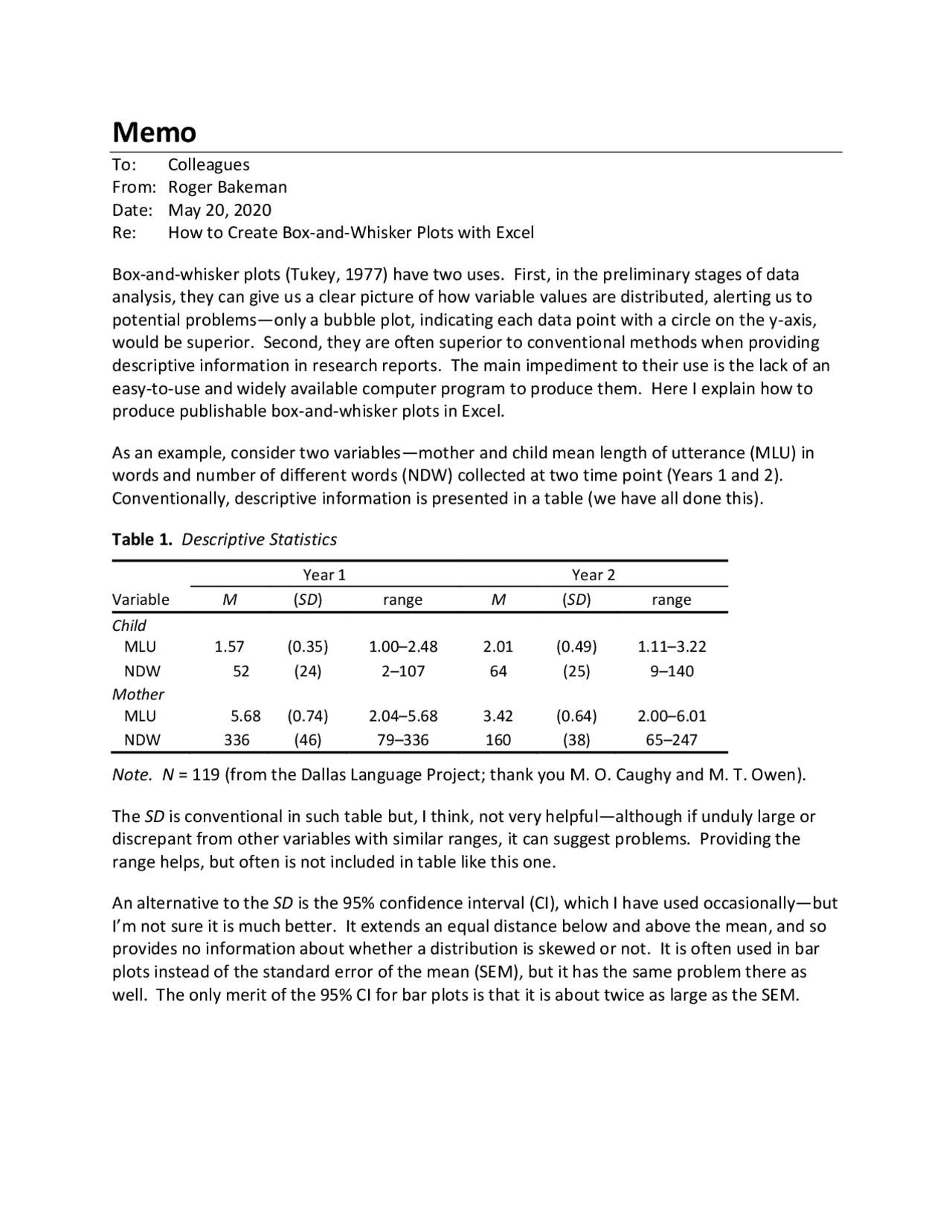 Memo

To: Colleagues
From: Roger Bakeman
Date: May 20, 2020
Re: How to Create Box-and-Whisker Plots with Excel

Box-and-whisker plots (Tukey, 1977) have two uses. First, in the preliminary stages of data analysis, they can give us a clear picture of how variable values are distributed, alerting us to potential problems—only a bubble plot, indicating each data point with a circle on the y-axis, would be superior. Second, they are often superior to conventional methods when providing descriptive information in research reports. The main impediment to their use is the lack of an easy-to-use and widely available computer program to produce them. Here I explain how to produce publishable box-and-whisker plots in Excel.

As an example, consider two variables—mother and child mean length of utterance (MLU) in words and number of different words (NDW) collected at two time point (Years 1 and 2). Conventionally, descriptive information is presented in a table (we have all done this).

Table 1. Descriptive Statistics

| | Year 1 | | | Year 2 | | |
|---|---|---|---|---|---|---|
| Variable | M | (SD) | range | M | (SD) | range |
| Child | | | | | | |
| MLU | 1.57 | (0.35) | 1.00–2.48 | 2.01 | (0.49) | 1.11–3.22 |
| NDW | 52 | (24) | 2–107 | 64 | (25) | 9–140 |
| Mother | | | | | | |
| MLU | 5.68 | (0.74) | 2.04–5.68 | 3.42 | (0.64) | 2.00–6.01 |
| NDW | 336 | (46) | 79–336 | 160 | (38) | 65–247 |

Note. N = 119 (from the Dallas Language Project; thank you M. O. Caughy and M. T. Owen).

The SD is conventional in such table but, I think, not very helpful—although if unduly large or discrepant from other variables with similar ranges, it can suggest problems. Providing the range helps, but often is not included in table like this one.

An alternative to the SD is the 95% confidence interval (CI), which I have used occasionally—but I'm not sure it is much better. It extends an equal distance below and above the mean, and so provides no information about whether a distribution is skewed or not. It is often used in bar plots instead of the standard error of the mean (SEM), but it has the same problem there as well. The only merit of the 95% CI for bar plots is that it is about twice as large as the SEM.